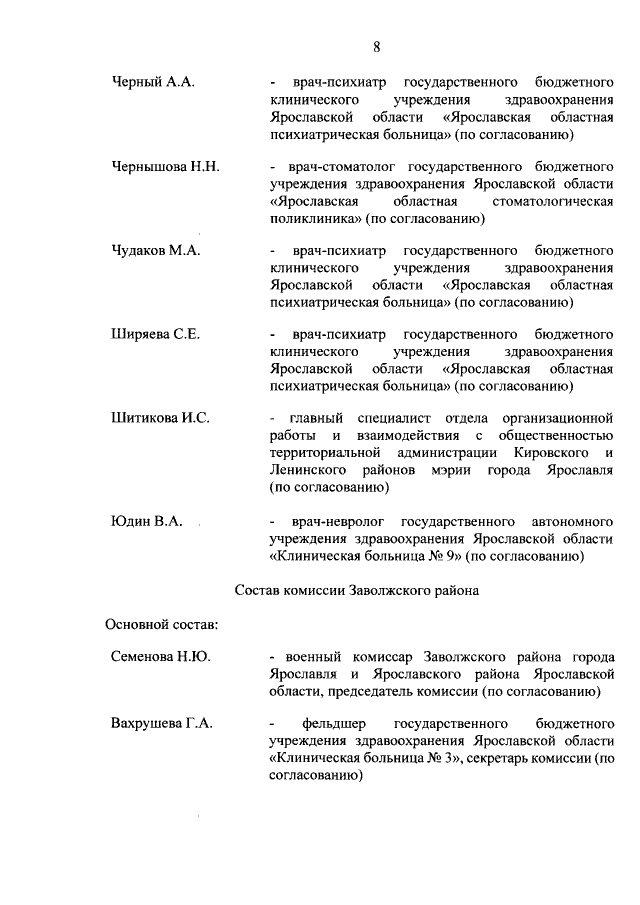 8

Черный А.А. - врач-психиатр государственного бюджетного клинического учреждения здравоохранения Ярославской области «Ярославская областная психиатрическая больница» (по согласованию)

Чернышова Н.Н. - врач-стоматолог государственного бюджетного учреждения здравоохранения Ярославской области «Ярославская областная стоматологическая поликлиника» (по согласованию)

Чудаков М.А. - врач-психиатр государственного бюджетного клинического учреждения здравоохранения Ярославской области «Ярославская областная психиатрическая больница» (по согласованию)

Ширяева С.Е. - врач-психиатр государственного бюджетного клинического учреждения здравоохранения Ярославской области «Ярославская областная психиатрическая больница» (по согласованию)

Шитикова И.С. - главный специалист отдела организационной работы и взаимодействия с общественностью территориальной администрации Кировского и Ленинского районов мэрии города Ярославля (по согласованию)

Юдин В.А. - врач-невролог государственного автономного учреждения здравоохранения Ярославской области «Клиническая больница № 9» (по согласованию)

Состав комиссии Заволжского района

Основной состав:

Семенова Н.Ю. - военный комиссар Заволжского района города Ярославля и Ярославского района Ярославской области, председатель комиссии (по согласованию)

Вахрушева Г.А. - фельдшер государственного бюджетного учреждения здравоохранения Ярославской области «Клиническая больница № 3», секретарь комиссии (по согласованию)